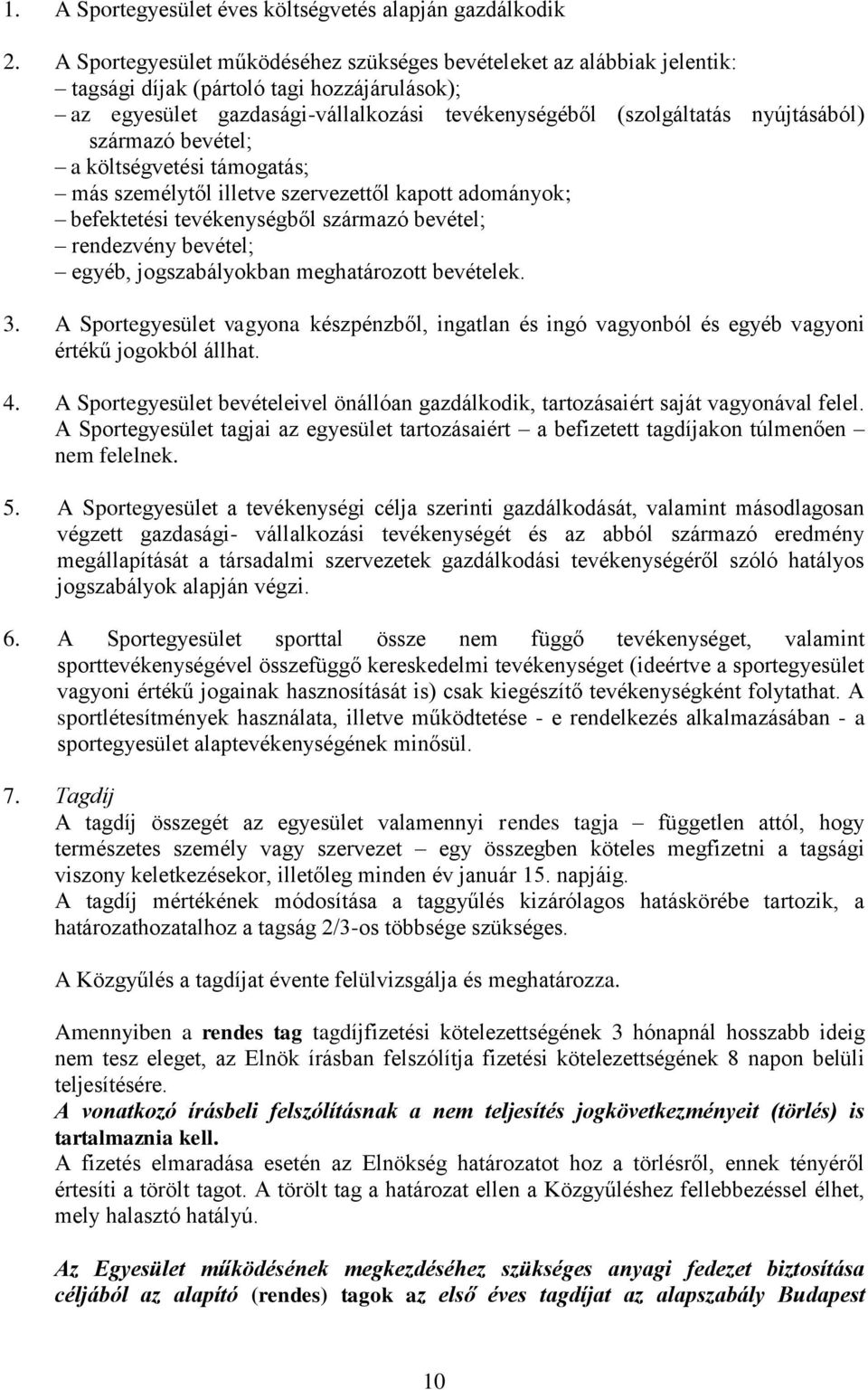 1. A Sportegyesület éves költségvetés alapján gazdálkodik

2. A Sportegyesület működéséhez szükséges bevételeket az alábbiak jelentik:
– tagsági díjak (pártoló tagi hozzájárulások);
– az egyesület gazdasági-vállalkozási tevékenységéből (szolgáltatás nyújtásából) származó bevétel;
– a költségvetési támogatás;
– más személytől illetve szervezettől kapott adományok;
– befektetési tevékenységből származó bevétel;
– rendezvény bevétel;
– egyéb, jogszabályokban meghatározott bevételek.

3. A Sportegyesület vagyona készpénzből, ingatlan és ingó vagyonból és egyéb vagyoni értékű jogokból állhat.

4. A Sportegyesület bevételeivel önállóan gazdálkodik, tartozásaiért saját vagyonával felel. A Sportegyesület tagjai az egyesület tartozásaiért – a befizetett tagdíjakon túlmenően – nem felelnek.

5. A Sportegyesület a tevékenységi célja szerinti gazdálkodását, valamint másodlagosan végzett gazdasági- vállalkozási tevékenységét és az abból származó eredmény megállapítását a társadalmi szervezetek gazdálkodási tevékenységéről szóló hatályos jogszabályok alapján végzi.

6. A Sportegyesület sporttal össze nem függő tevékenységet, valamint sporttevékenységével összefüggő kereskedelmi tevékenységet (ideértve a sportegyesület vagyoni értékű jogainak hasznosítását is) csak kiegészítő tevékenységként folytathat. A sportlétesítmények használata, illetve működtetése - e rendelkezés alkalmazásában - a sportegyesület alaptevékenységének minősül.

7. Tagdíj
A tagdíj összegét az egyesület valamennyi rendes tagja – független attól, hogy természetes személy vagy szervezet – egy összegben köteles megfizetni a tagsági viszony keletkezésekor, illetőleg minden év január 15. napjáig.
A tagdíj mértékének módosítása a taggyűlés kizárólagos hatáskörébe tartozik, a határozathozatalhoz a tagság 2/3-os többsége szükséges.

A Közgyűlés a tagdíjat évente felülvizsgálja és meghatározza.

Amennyiben a rendes tag tagdíjfizetési kötelezettségének 3 hónapnál hosszabb ideig nem tesz eleget, az Elnök írásban felszólítja fizetési kötelezettségének 8 napon belüli teljesítésére.
A vonatkozó írásbeli felszólításnak a nem teljesítés jogkövetkezményeit (törlés) is tartalmaznia kell.
A fizetés elmaradása esetén az Elnökség határozatot hoz a törlésről, ennek tényéről értesíti a törölt tagot. A törölt tag a határozat ellen a Közgyűléshez fellebbezéssel élhet, mely halasztó hatályú.

Az Egyesület működésének megkezdéséhez szükséges anyagi fedezet biztosítása céljából az alapító (rendes) tagok az első éves tagdíjat az alapszabály Budapest

10